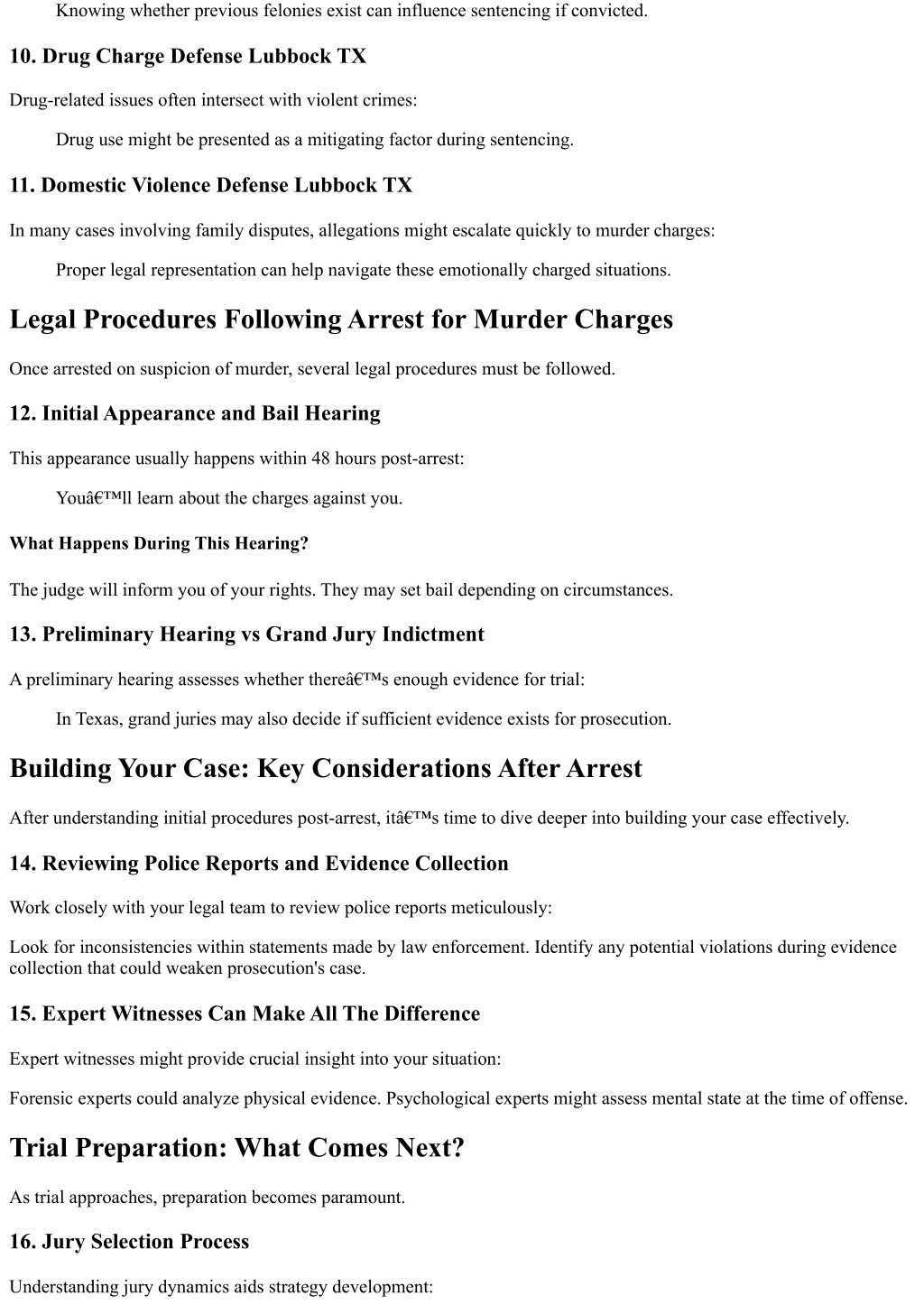 Knowing whether previous felonies exist can influence sentencing if convicted.

10. Drug Charge Defense Lubbock TX

Drug-related issues often intersect with violent crimes:

Drug use might be presented as a mitigating factor during sentencing.

11. Domestic Violence Defense Lubbock TX

In many cases involving family disputes, allegations might escalate quickly to murder charges:

Proper legal representation can help navigate these emotionally charged situations.

Legal Procedures Following Arrest for Murder Charges

Once arrested on suspicion of murder, several legal procedures must be followed.

12. Initial Appearance and Bail Hearing

This appearance usually happens within 48 hours post-arrest:

Youâ€™ll learn about the charges against you.

What Happens During This Hearing?

The judge will inform you of your rights. They may set bail depending on circumstances.

13. Preliminary Hearing vs Grand Jury Indictment

A preliminary hearing assesses whether thereâ€™s enough evidence for trial:

In Texas, grand juries may also decide if sufficient evidence exists for prosecution.

Building Your Case: Key Considerations After Arrest

After understanding initial procedures post-arrest, itâ€™s time to dive deeper into building your case effectively.

14. Reviewing Police Reports and Evidence Collection

Work closely with your legal team to review police reports meticulously:

Look for inconsistencies within statements made by law enforcement. Identify any potential violations during evidence collection that could weaken prosecution's case.

15. Expert Witnesses Can Make All The Difference

Expert witnesses might provide crucial insight into your situation:

Forensic experts could analyze physical evidence. Psychological experts might assess mental state at the time of offense.

Trial Preparation: What Comes Next?

As trial approaches, preparation becomes paramount.

16. Jury Selection Process

Understanding jury dynamics aids strategy development: